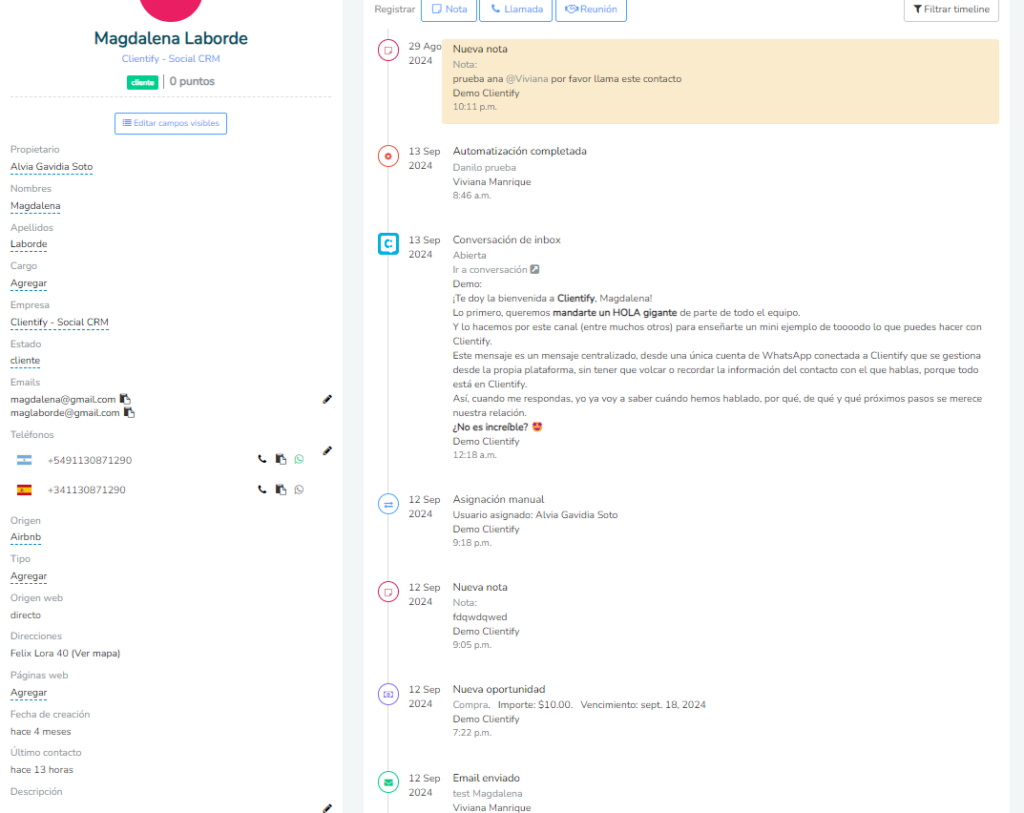 Magdalena Laborde
Clientify - Social CRM
cliente | 0 puntos

Editar campos visibles

Propietario
Alvia Gavidia Soto
Nombres
Magdalena
Apellidos
Laborde
Cargo
Agregar
Empresa
Clientify - Social CRM
Estado
cliente
Emails
magdalena@gmail.com
maglaborde@gmail.com
Teléfonos
+5491130871290
+341130871290
Origen
Airbnb
Tipo
Agregar
Origen web
directo
Direcciones
Felix Lora 40 (Ver mapa)
Páginas web
Agregar
Fecha de creación
hace 4 meses
Último contacto
hace 13 horas
Descripción

Registrar Nota Llamada Reunión Filtrar timeline

29 Ago 2024
Nueva nota
Nota:
prueba ana @Viviana por favor llama este contacto
Demo Clientify
10:11 p.m.

13 Sep 2024
Automatización completada
Danilo prueba
Viviana Manrique
8:46 a.m.

13 Sep 2024
Conversación de inbox
Abierta
Ir a conversación
Demo:
¡Te doy la bienvenida a Clientify, Magdalena!
Lo primero, queremos mandarte un HOLA gigante de parte de todo el equipo.
Y lo hacemos por este canal (entre muchos otros) para enseñarte un mini ejemplo de toooodo lo que puedes hacer con Clientify.
Este mensaje es un mensaje centralizado, desde una única cuenta de WhatsApp conectada a Clientify que se gestiona desde la propia plataforma, sin tener que volcar o recordar la información del contacto con el que hablas, porque todo está en Clientify.
Así, cuando me respondas, yo ya voy a saber cuándo hemos hablado, por qué, de qué y qué próximos pasos se merece nuestra relación.
¿No es increíble? 😍
Demo Clientify
12:18 a.m.

12 Sep 2024
Asignación manual
Usuario asignado: Alvia Gavidia Soto
Demo Clientify
9:18 p.m.

12 Sep 2024
Nueva nota
Nota:
fdqwdqwed
Demo Clientify
9:05 p.m.

12 Sep 2024
Nueva oportunidad
Compra. Importe: $10.00. Vencimiento: sept. 18, 2024
Demo Clientify
7:22 p.m.

12 Sep 2024
Email enviado
test Magdalena
Viviana Manrique